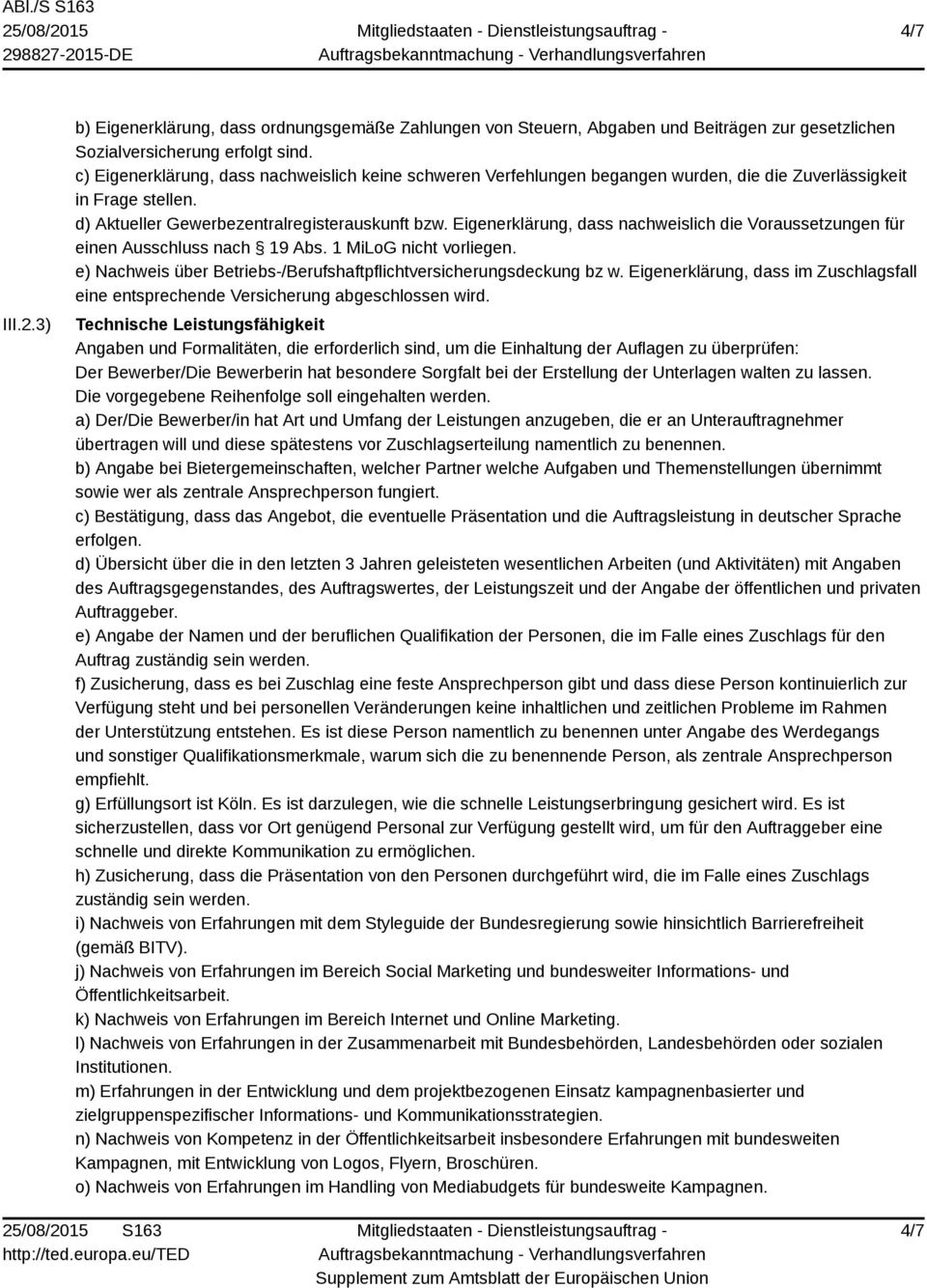 ABl./S S163
25/08/2015
298827-2015-DE

Mitgliedstaaten - Dienstleistungsauftrag - Auftragsbekanntmachung - Verhandlungsverfahren

4/7

b) Eigenerklärung, dass ordnungsgemäße Zahlungen von Steuern, Abgaben und Beiträgen zur gesetzlichen Sozialversicherung erfolgt sind.
c) Eigenerklärung, dass nachweislich keine schweren Verfehlungen begangen wurden, die die Zuverlässigkeit in Frage stellen.
d) Aktueller Gewerbezentralregisterauskunft bzw. Eigenerklärung, dass nachweislich die Voraussetzungen für einen Ausschluss nach § 19 Abs. 1 MiLoG nicht vorliegen.
e) Nachweis über Betriebs-/Berufshaftpflichtversicherungsdeckung bz w. Eigenerklärung, dass im Zuschlagsfall eine entsprechende Versicherung abgeschlossen wird.

III.2.3) Technische Leistungsfähigkeit
Angaben und Formalitäten, die erforderlich sind, um die Einhaltung der Auflagen zu überprüfen:
Der Bewerber/Die Bewerberin hat besondere Sorgfalt bei der Erstellung der Unterlagen walten zu lassen. Die vorgegebene Reihenfolge soll eingehalten werden.
a) Der/Die Bewerber/in hat Art und Umfang der Leistungen anzugeben, die er an Unterauftragnehmer übertragen will und diese spätestens vor Zuschlagserteilung namentlich zu benennen.
b) Angabe bei Bietergemeinschaften, welcher Partner welche Aufgaben und Themenstellungen übernimmt sowie wer als zentrale Ansprechperson fungiert.
c) Bestätigung, dass das Angebot, die eventuelle Präsentation und die Auftragsleistung in deutscher Sprache erfolgen.
d) Übersicht über die in den letzten 3 Jahren geleisteten wesentlichen Arbeiten (und Aktivitäten) mit Angaben des Auftragsgegenstandes, des Auftragswertes, der Leistungszeit und der Angabe der öffentlichen und privaten Auftraggeber.
e) Angabe der Namen und der beruflichen Qualifikation der Personen, die im Falle eines Zuschlags für den Auftrag zuständig sein werden.
f) Zusicherung, dass es bei Zuschlag eine feste Ansprechperson gibt und dass diese Person kontinuierlich zur Verfügung steht und bei personellen Veränderungen keine inhaltlichen und zeitlichen Probleme im Rahmen der Unterstützung entstehen. Es ist diese Person namentlich zu benennen unter Angabe des Werdegangs und sonstiger Qualifikationsmerkmale, warum sich die zu benennende Person, als zentrale Ansprechperson empfiehlt.
g) Erfüllungsort ist Köln. Es ist darzulegen, wie die schnelle Leistungserbringung gesichert wird. Es ist sicherzustellen, dass vor Ort genügend Personal zur Verfügung gestellt wird, um für den Auftraggeber eine schnelle und direkte Kommunikation zu ermöglichen.
h) Zusicherung, dass die Präsentation von den Personen durchgeführt wird, die im Falle eines Zuschlags zuständig sein werden.
i) Nachweis von Erfahrungen mit dem Styleguide der Bundesregierung sowie hinsichtlich Barrierefreiheit (gemäß BITV).
j) Nachweis von Erfahrungen im Bereich Social Marketing und bundesweiter Informations- und Öffentlichkeitsarbeit.
k) Nachweis von Erfahrungen im Bereich Internet und Online Marketing.
l) Nachweis von Erfahrungen in der Zusammenarbeit mit Bundesbehörden, Landesbehörden oder sozialen Institutionen.
m) Erfahrungen in der Entwicklung und dem projektbezogenen Einsatz kampagnenbasierter und zielgruppenspezifischer Informations- und Kommunikationsstrategien.
n) Nachweis von Kompetenz in der Öffentlichkeitsarbeit insbesondere Erfahrungen mit bundesweiten Kampagnen, mit Entwicklung von Logos, Flyern, Broschüren.
o) Nachweis von Erfahrungen im Handling von Mediabudgets für bundesweite Kampagnen.

25/08/2015 S163
http://ted.europa.eu/TED

Mitgliedstaaten - Dienstleistungsauftrag - Auftragsbekanntmachung - Verhandlungsverfahren
Supplement zum Amtsblatt der Europäischen Union

4/7